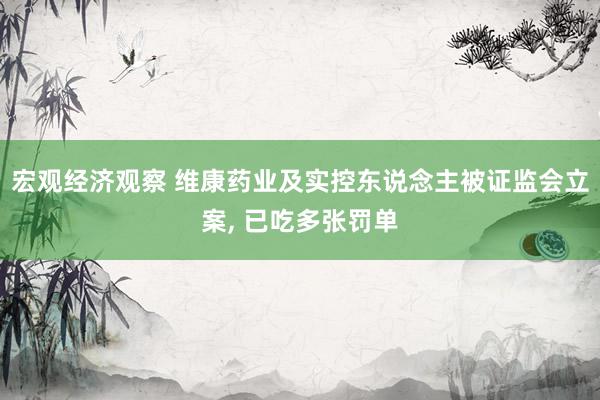 宏观经济观察 维康药业及实控东说念主被证监会立案, 已吃多张罚单